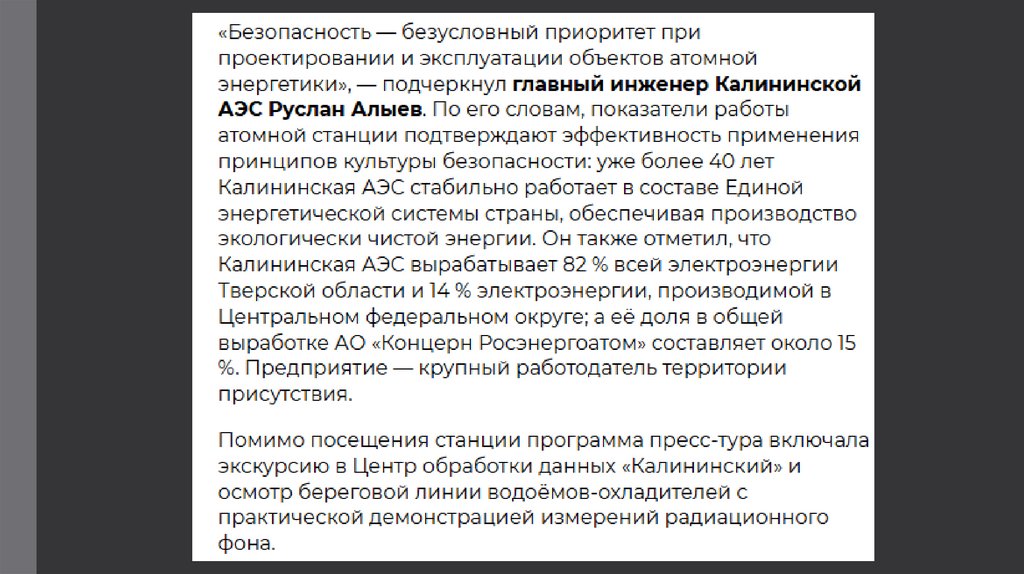 «Безопасность — безусловный приоритет при проектировании и эксплуатации объектов атомной энергетики», — подчеркнул главный инженер Калининской АЭС Руслан Алыев. По его словам, показатели работы атомной станции подтверждают эффективность применения принципов культуры безопасности: уже более 40 лет Калининская АЭС стабильно работает в составе Единой энергетической системы страны, обеспечивая производство экологически чистой энергии. Он также отметил, что Калининская АЭС вырабатывает 82 % всей электроэнергии Тверской области и 14 % электроэнергии, производимой в Центральном федеральном округе; а её доля в общей выработке АО «Концерн Росэнергоатом» составляет около 15 %. Предприятие — крупный работодатель территории присутствия.

Помимо посещения станции программа пресс-тура включала экскурсию в Центр обработки данных «Калининский» и осмотр береговой линии водоёмов-охладителей с практической демонстрацией измерений радиационного фона.